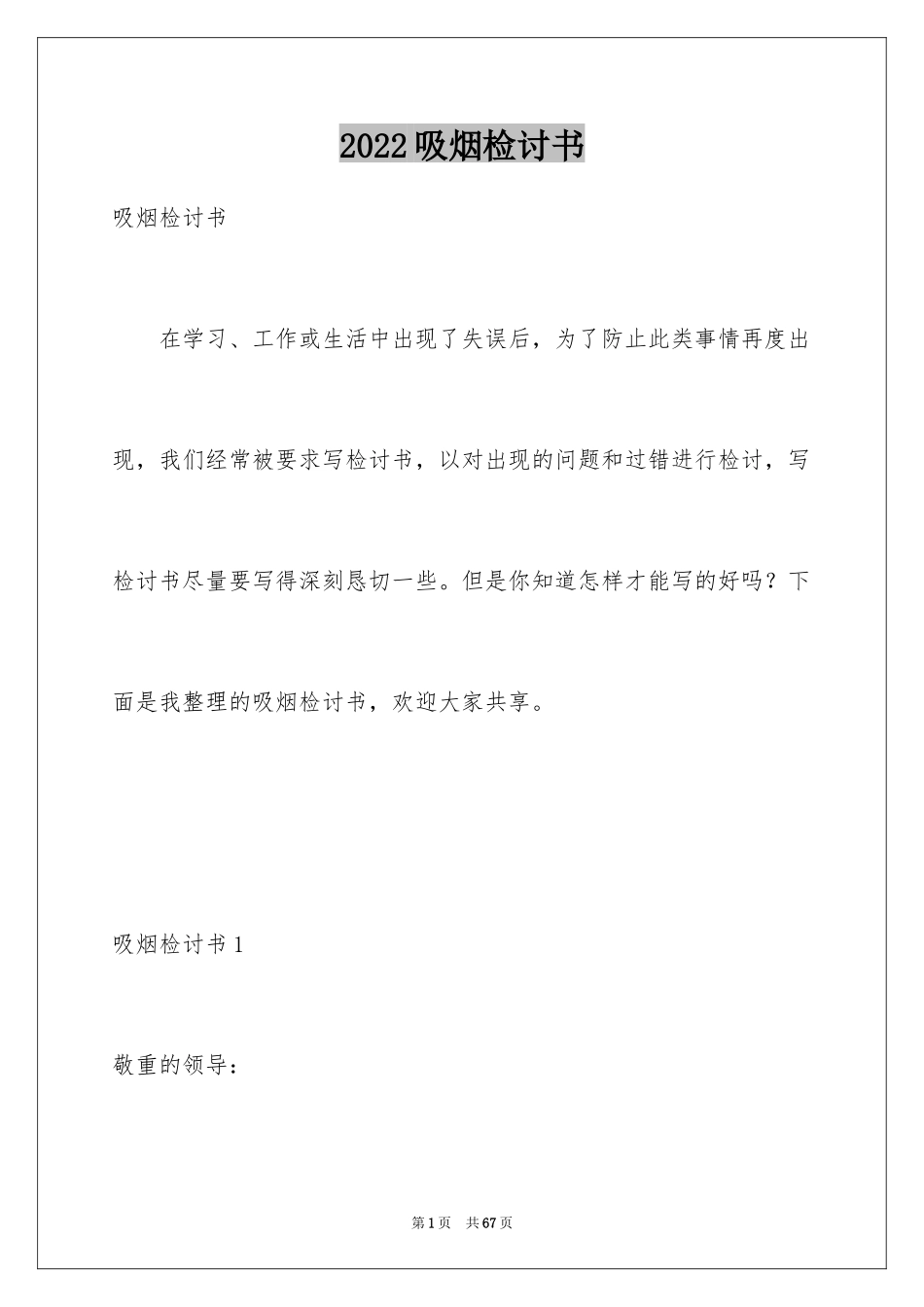 2022吸烟检讨书

吸烟检讨书

在学习、工作或生活中出现了失误后，为了防止此类事情再度出现，我们经常被要求写检讨书，以对出现的问题和过错进行检讨，写检讨书尽量要写得深刻恳切一些。但是你知道怎样才能写的好吗？下面是我整理的吸烟检讨书，欢迎大家共享。

吸烟检讨书1

敬重的领导：

第1页 共67页